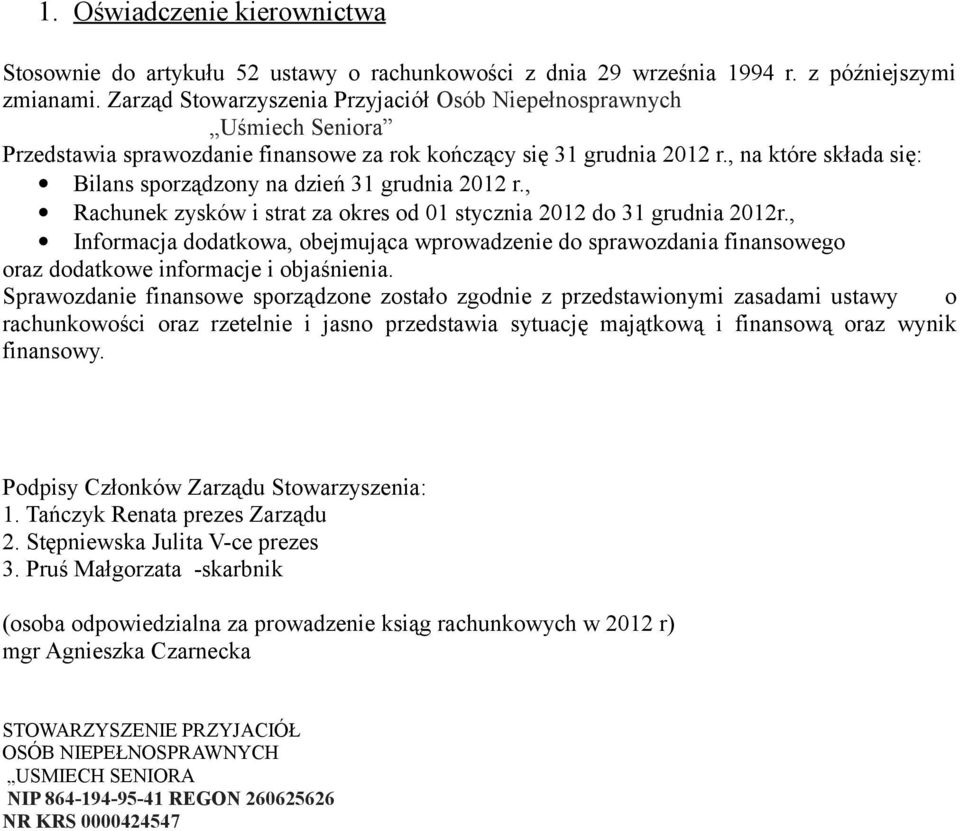 1. Oświadczenie kierownictwa

Stosownie do artykułu 52 ustawy o rachunkowości z dnia 29 września 1994 r. z późniejszymi zmianami. Zarząd Stowarzyszenia Przyjaciół Osób Niepełnosprawnych
„Uśmiech Seniora”
Przedstawia sprawozdanie finansowe za rok kończący się 31 grudnia 2012 r., na które składa się:
• Bilans sporządzony na dzień 31 grudnia 2012 r.,
• Rachunek zysków i strat za okres od 01 stycznia 2012 do 31 grudnia 2012r.,
• Informacja dodatkowa, obejmująca wprowadzenie do sprawozdania finansowego oraz dodatkowe informacje i objaśnienia.
Sprawozdanie finansowe sporządzone zostało zgodnie z przedstawionymi zasadami ustawy o rachunkowości oraz rzetelnie i jasno przedstawia sytuację majątkową i finansową oraz wynik finansowy.

Podpisy Członków Zarządu Stowarzyszenia:
1. Tańczyk Renata prezes Zarządu
2. Stępniewska Julita V-ce prezes
3. Pruś Małgorzata -skarbnik

(osoba odpowiedzialna za prowadzenie ksiąg rachunkowych w 2012 r)
mgr Agnieszka Czarnecka

STOWARZYSZENIE PRZYJACIÓŁ
OSÓB NIEPEŁNOSPRAWNYCH
„USMIECH SENIORA
NIP 864-194-95-41 REGON 260625626
NR KRS 0000424547